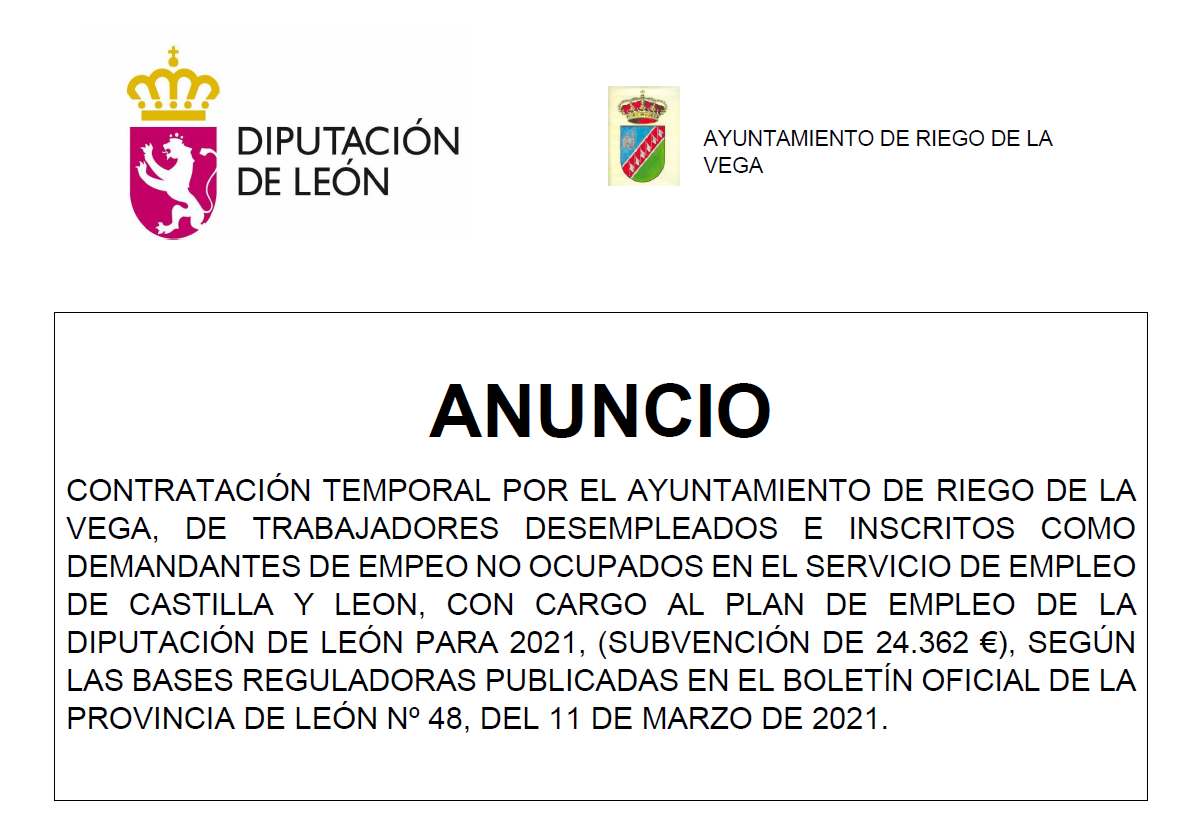 DIPUTACIÓN DE LEÓN

AYUNTAMIENTO DE RIEGO DE LA VEGA

ANUNCIO

CONTRATACIÓN TEMPORAL POR EL AYUNTAMIENTO DE RIEGO DE LA VEGA, DE TRABAJADORES DESEMPLEADOS E INSCRITOS COMO DEMANDANTES DE EMPEO NO OCUPADOS EN EL SERVICIO DE EMPLEO DE CASTILLA Y LEON, CON CARGO AL PLAN DE EMPLEO DE LA DIPUTACIÓN DE LEÓN PARA 2021, (SUBVENCIÓN DE 24.362 €), SEGÚN LAS BASES REGULADORAS PUBLICADAS EN EL BOLETÍN OFICIAL DE LA PROVINCIA DE LEÓN Nº 48, DEL 11 DE MARZO DE 2021.